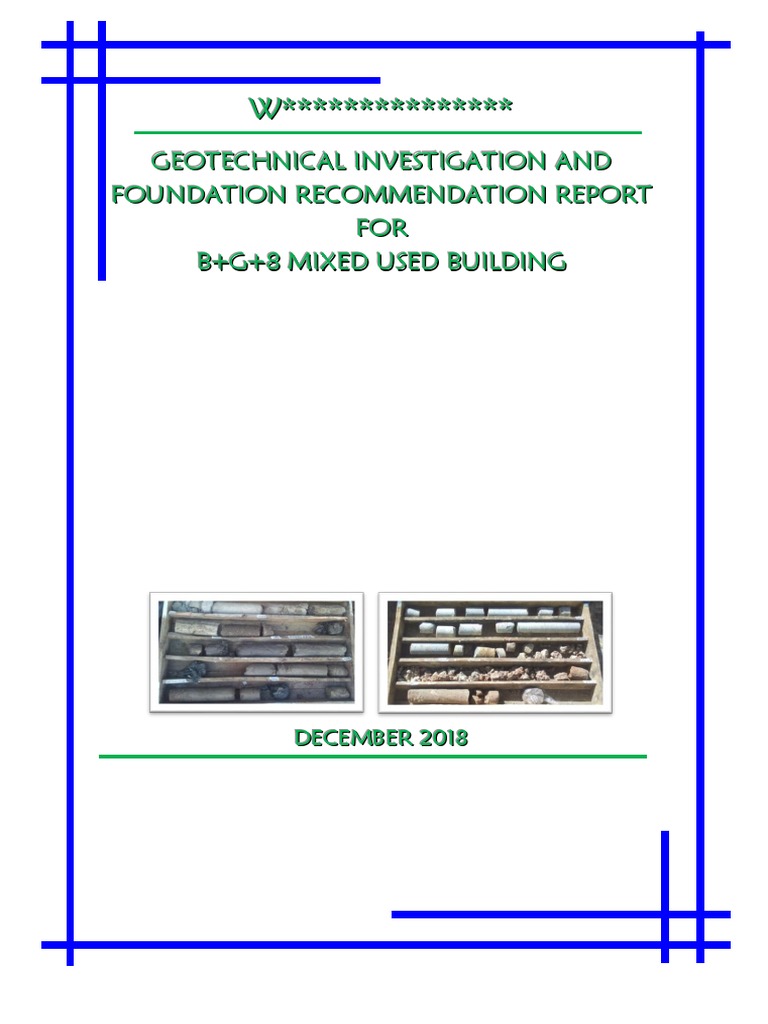 W***************

GEOTECHNICAL INVESTIGATION AND FOUNDATION RECOMMENDATION REPORT FOR B+G+8 MIXED USED BUILDING

DECEMBER 2018